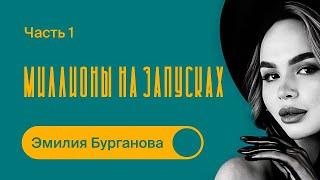 Часть 1

МИЛЛИОНЫ НА ЗАПУСКАХ

Эмилия Бурганова